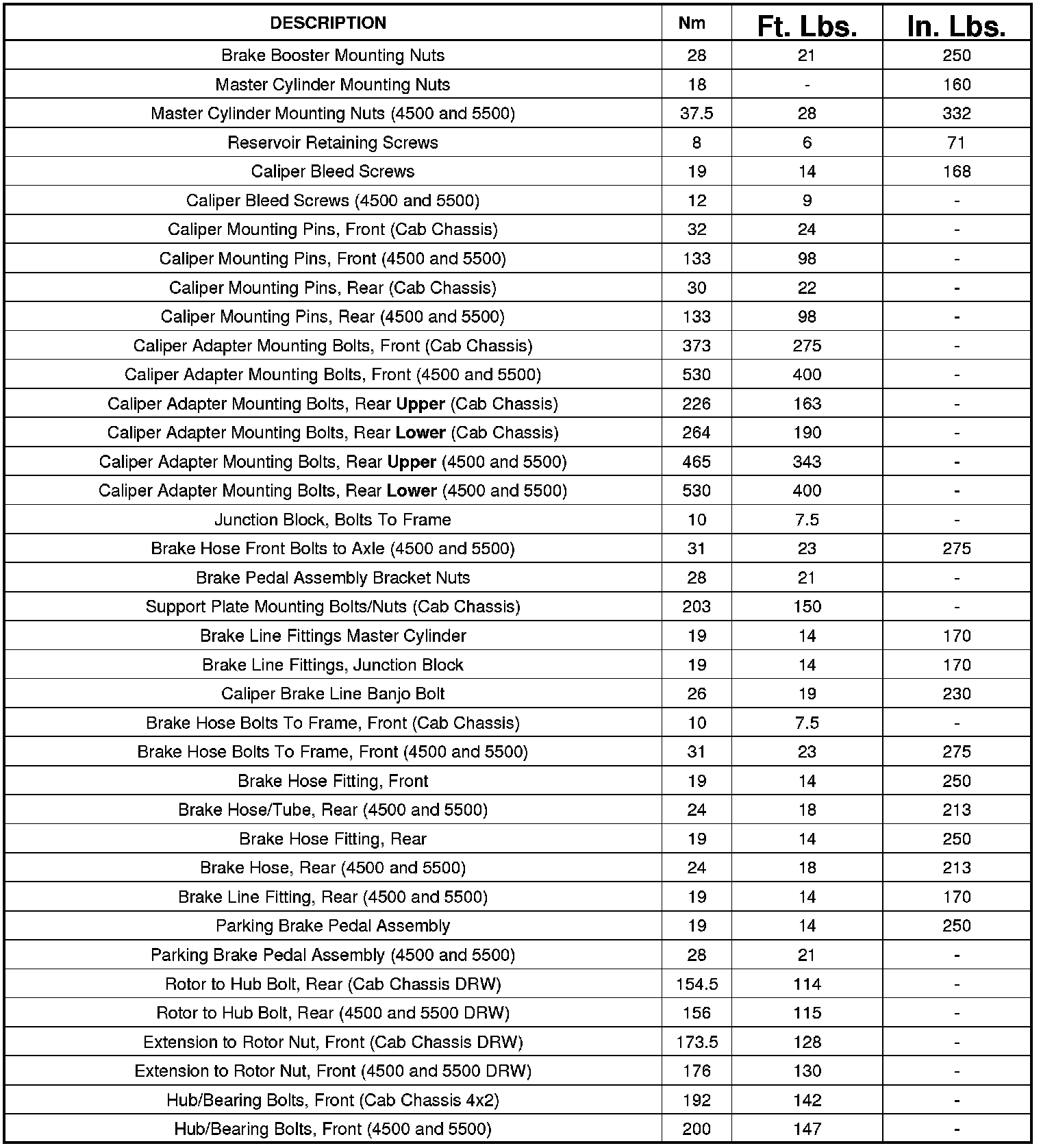 | DESCRIPTION | Nm | Ft. Lbs. | In. Lbs. |
|---|---|---|---|
| Brake Booster Mounting Nuts | 28 | 21 | 250 |
| Master Cylinder Mounting Nuts | 18 | - | 160 |
| Master Cylinder Mounting Nuts (4500 and 5500) | 37.5 | 28 | 332 |
| Reservoir Retaining Screws | 8 | 6 | 71 |
| Caliper Bleed Screws | 19 | 14 | 168 |
| Caliper Bleed Screws (4500 and 5500) | 12 | 9 | - |
| Caliper Mounting Pins, Front (Cab Chassis) | 32 | 24 | - |
| Caliper Mounting Pins, Front (4500 and 5500) | 133 | 98 | - |
| Caliper Mounting Pins, Rear (Cab Chassis) | 30 | 22 | - |
| Caliper Mounting Pins, Rear (4500 and 5500) | 133 | 98 | - |
| Caliper Adapter Mounting Bolts, Front (Cab Chassis) | 373 | 275 | - |
| Caliper Adapter Mounting Bolts, Front (4500 and 5500) | 530 | 400 | - |
| Caliper Adapter Mounting Bolts, Rear **Upper** (Cab Chassis) | 226 | 163 | - |
| Caliper Adapter Mounting Bolts, Rear **Lower** (Cab Chassis) | 264 | 190 | - |
| Caliper Adapter Mounting Bolts, Rear **Upper** (4500 and 5500) | 465 | 343 | - |
| Caliper Adapter Mounting Bolts, Rear **Lower** (4500 and 5500) | 530 | 400 | - |
| Junction Block, Bolts To Frame | 10 | 7.5 | - |
| Brake Hose Front Bolts to Axle (4500 and 5500) | 31 | 23 | 275 |
| Brake Pedal Assembly Bracket Nuts | 28 | 21 | - |
| Support Plate Mounting Bolts/Nuts (Cab Chassis) | 203 | 150 | - |
| Brake Line Fittings Master Cylinder | 19 | 14 | 170 |
| Brake Line Fittings, Junction Block | 19 | 14 | 170 |
| Caliper Brake Line Banjo Bolt | 26 | 19 | 230 |
| Brake Hose Bolts To Frame, Front (Cab Chassis) | 10 | 7.5 | - |
| Brake Hose Bolts To Frame, Front (4500 and 5500) | 31 | 23 | 275 |
| Brake Hose Fitting, Front | 19 | 14 | 250 |
| Brake Hose/Tube, Rear (4500 and 5500) | 24 | 18 | 213 |
| Brake Hose Fitting, Rear | 19 | 14 | 250 |
| Brake Hose, Rear (4500 and 5500) | 24 | 18 | 213 |
| Brake Line Fitting, Rear (4500 and 5500) | 19 | 14 | 170 |
| Parking Brake Pedal Assembly | 19 | 14 | 250 |
| Parking Brake Pedal Assembly (4500 and 5500) | 28 | 21 | - |
| Rotor to Hub Bolt, Rear (Cab Chassis DRW) | 154.5 | 114 | - |
| Rotor to Hub Bolt, Rear (4500 and 5500 DRW) | 156 | 115 | - |
| Extension to Rotor Nut, Front (Cab Chassis DRW) | 173.5 | 128 | - |
| Extension to Rotor Nut, Front (4500 and 5500 DRW) | 176 | 130 | - |
| Hub/Bearing Bolts, Front (Cab Chassis 4x2) | 192 | 142 | - |
| Hub/Bearing Bolts, Front (4500 and 5500) | 200 | 147 | - |